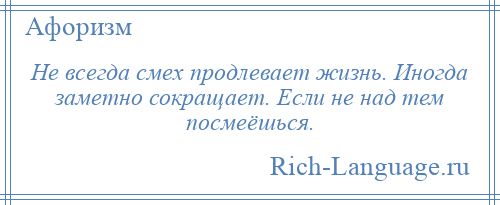 Афоризм

Не всегда смех продлевает жизнь. Иногда заметно сокращает. Если не над тем посмеёшься.

Rich-Language.ru